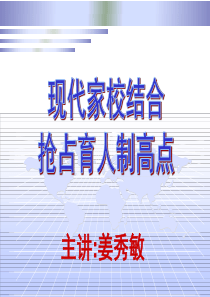 现代家校结合
抢占育人制高点

主讲:姜秀敏